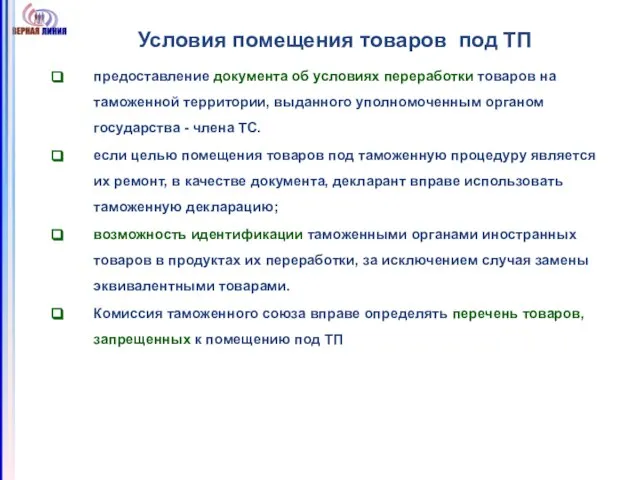 ВЕРНАЯ ЛИНИЯ

Условия помещения товаров под ТП

предоставление документа об условиях переработки товаров на таможенной территории, выданного уполномоченным органом государства - члена ТС.

если целью помещения товаров под таможенную процедуру является их ремонт, в качестве документа, декларант вправе использовать таможенную декларацию;

возможность идентификации таможенными органами иностранных товаров в продуктах их переработки, за исключением случая замены эквивалентными товарами.

Комиссия таможенного союза вправе определять перечень товаров, запрещенных к помещению под ТП